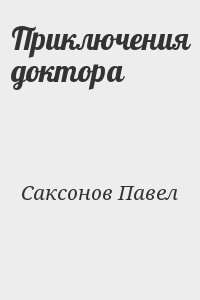 Приключения доктора

Саксонов Павел